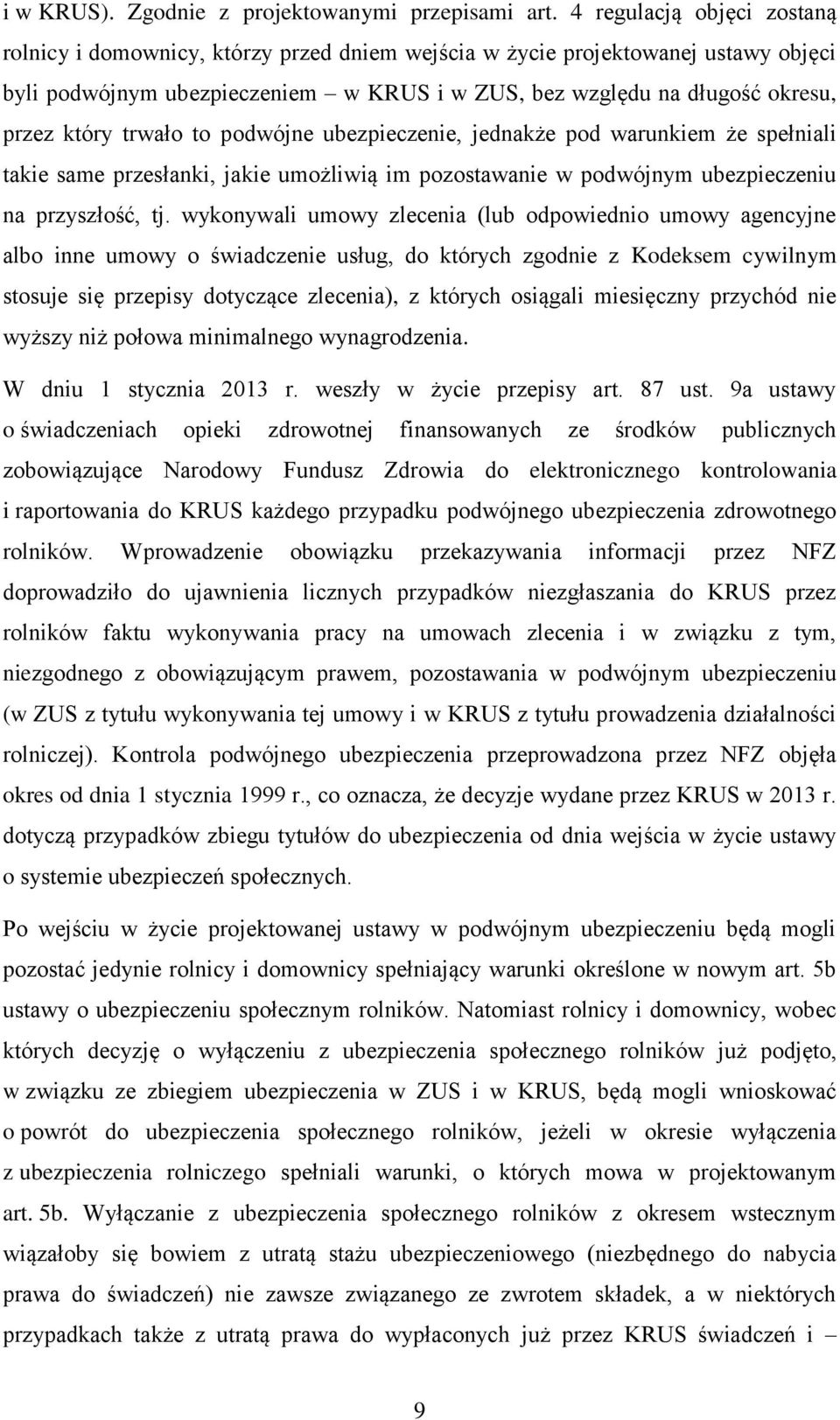 i w KRUS). Zgodnie z projektowanymi przepisami art. 4 regulacją objęci zostaną rolnicy i domownicy, którzy przed dniem wejścia w życie projektowanej ustawy objęci byli podwójnym ubezpieczeniem – w KRUS i w ZUS, bez względu na długość okresu, przez który trwało to podwójne ubezpieczenie, jednakże pod warunkiem że spełniali takie same przesłanki, jakie umożliwią im pozostawanie w podwójnym ubezpieczeniu na przyszłość, tj. wykonywali umowy zlecenia (lub odpowiednio umowy agencyjne albo inne umowy o świadczenie usług, do których zgodnie z Kodeksem cywilnym stosuje się przepisy dotyczące zlecenia), z których osiągali miesięczny przychód nie wyższy niż połowa minimalnego wynagrodzenia.

W dniu 1 stycznia 2013 r. weszły w życie przepisy art. 87 ust. 9a ustawy o świadczeniach opieki zdrowotnej finansowanych ze środków publicznych zobowiązujące Narodowy Fundusz Zdrowia do elektronicznego kontrolowania i raportowania do KRUS każdego przypadku podwójnego ubezpieczenia zdrowotnego rolników. Wprowadzenie obowiązku przekazywania informacji przez NFZ doprowadziło do ujawnienia licznych przypadków niezgłaszania do KRUS przez rolników faktu wykonywania pracy na umowach zlecenia i w związku z tym, niezgodnego z obowiązującym prawem, pozostawania w podwójnym ubezpieczeniu (w ZUS z tytułu wykonywania tej umowy i w KRUS z tytułu prowadzenia działalności rolniczej). Kontrola podwójnego ubezpieczenia przeprowadzona przez NFZ objęła okres od dnia 1 stycznia 1999 r., co oznacza, że decyzje wydane przez KRUS w 2013 r. dotyczą przypadków zbiegu tytułów do ubezpieczenia od dnia wejścia w życie ustawy o systemie ubezpieczeń społecznych.

Po wejściu w życie projektowanej ustawy w podwójnym ubezpieczeniu będą mogli pozostać jedynie rolnicy i domownicy spełniający warunki określone w nowym art. 5b ustawy o ubezpieczeniu społecznym rolników. Natomiast rolnicy i domownicy, wobec których decyzję o wyłączeniu z ubezpieczenia społecznego rolników już podjęto, w związku ze zbiegiem ubezpieczenia w ZUS i w KRUS, będą mogli wnioskować o powrót do ubezpieczenia społecznego rolników, jeżeli w okresie wyłączenia z ubezpieczenia rolniczego spełniali warunki, o których mowa w projektowanym art. 5b. Wyłączanie z ubezpieczenia społecznego rolników z okresem wstecznym wiązałoby się bowiem z utratą stażu ubezpieczeniowego (niezbędnego do nabycia prawa do świadczeń) nie zawsze związanego ze zwrotem składek, a w niektórych przypadkach także z utratą prawa do wypłaconych już przez KRUS świadczeń i –

9